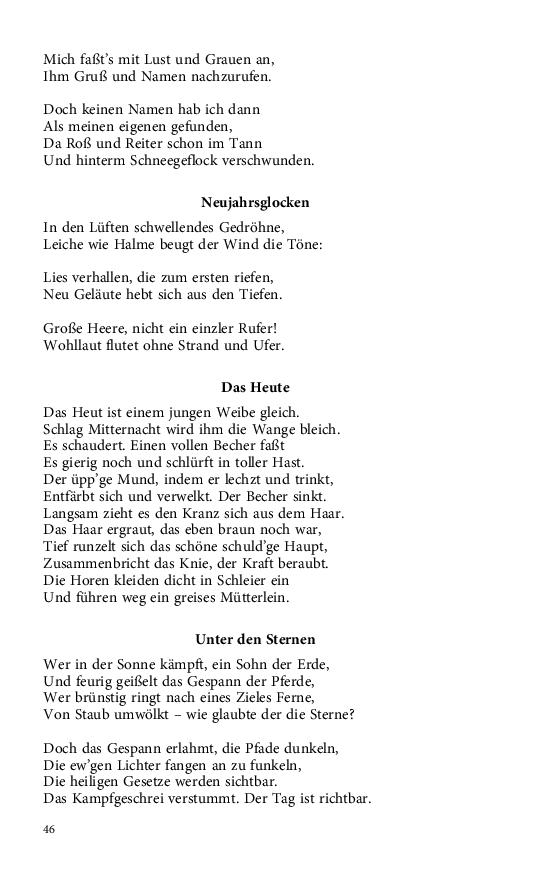 Mich faßt's mit Lust und Grauen an,
Ihm Gruß und Namen nachzurufen.

Doch keinen Namen hab ich dann
Als meinen eigenen gefunden,
Da Roß und Reiter schon im Tann
Und hinterm Schneegeflock verschwunden.

Neujahrsglocken

In den Lüften schwellendes Gedröhne,
Leiche wie Halme beugt der Wind die Töne:

Lies verhallen, die zum ersten riefen,
Neu Geläute hebt sich aus den Tiefen.

Große Heere, nicht ein einzler Rufer!
Wohllaut flutet ohne Strand und Ufer.

Das Heute

Das Heut ist einem jungen Weibe gleich.
Schlag Mitternacht wird ihm die Wange bleich.
Es schaudert. Einen vollen Becher faßt
Es gierig noch und schlürft in toller Hast.
Der üpp'ge Mund, indem er lechzt und trinkt,
Entfärbt sich und verwelkt. Der Becher sinkt.
Langsam zieht es den Kranz sich aus dem Haar.
Das Haar ergraut, das eben braun noch war,
Tief runzelt sich das schöne schuld'ge Haupt,
Zusammenbricht das Knie, der Kraft beraubt.
Die Horen kleiden dicht in Schleier ein
Und führen weg ein greises Mütterlein.

Unter den Sternen

Wer in der Sonne kämpft, ein Sohn der Erde,
Und feurig geißelt das Gespann der Pferde,
Wer brünstig ringt nach eines Zieles Ferne,
Von Staub umwölkt – wie glaubte der die Sterne?

Doch das Gespann erlahmt, die Pfade dunkeln,
Die ew'gen Lichter fangen an zu funkeln,
Die heiligen Gesetze werden sichtbar.
Das Kampfgeschrei verstummt. Der Tag ist richtbar.

46